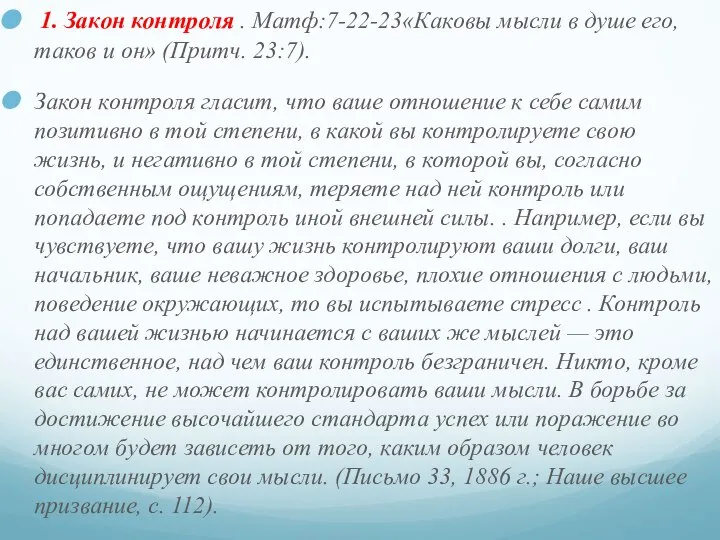 1. Закон контроля . Матф:7-22-23«Каковы мысли в душе его, таков и он» (Притч. 23:7).

Закон контроля гласит, что ваше отношение к себе самим позитивно в той степени, в какой вы контролируете свою жизнь, и негативно в той степени, в которой вы, согласно собственным ощущениям, теряете над ней контроль или попадаете под контроль иной внешней силы. . Например, если вы чувствуете, что вашу жизнь контролируют ваши долги, ваш начальник, ваше неважное здоровье, плохие отношения с людьми, поведение окружающих, то вы испытываете стресс . Контроль над вашей жизнью начинается с ваших же мыслей — это единственное, над чем ваш контроль безграничен. Никто, кроме вас самих, не может контролировать ваши мысли. В борьбе за достижение высочайшего стандарта успех или поражение во многом будет зависеть от того, каким образом человек дисциплинирует свои мысли. (Письмо 33, 1886 г.; Наше высшее призвание, с. 112).